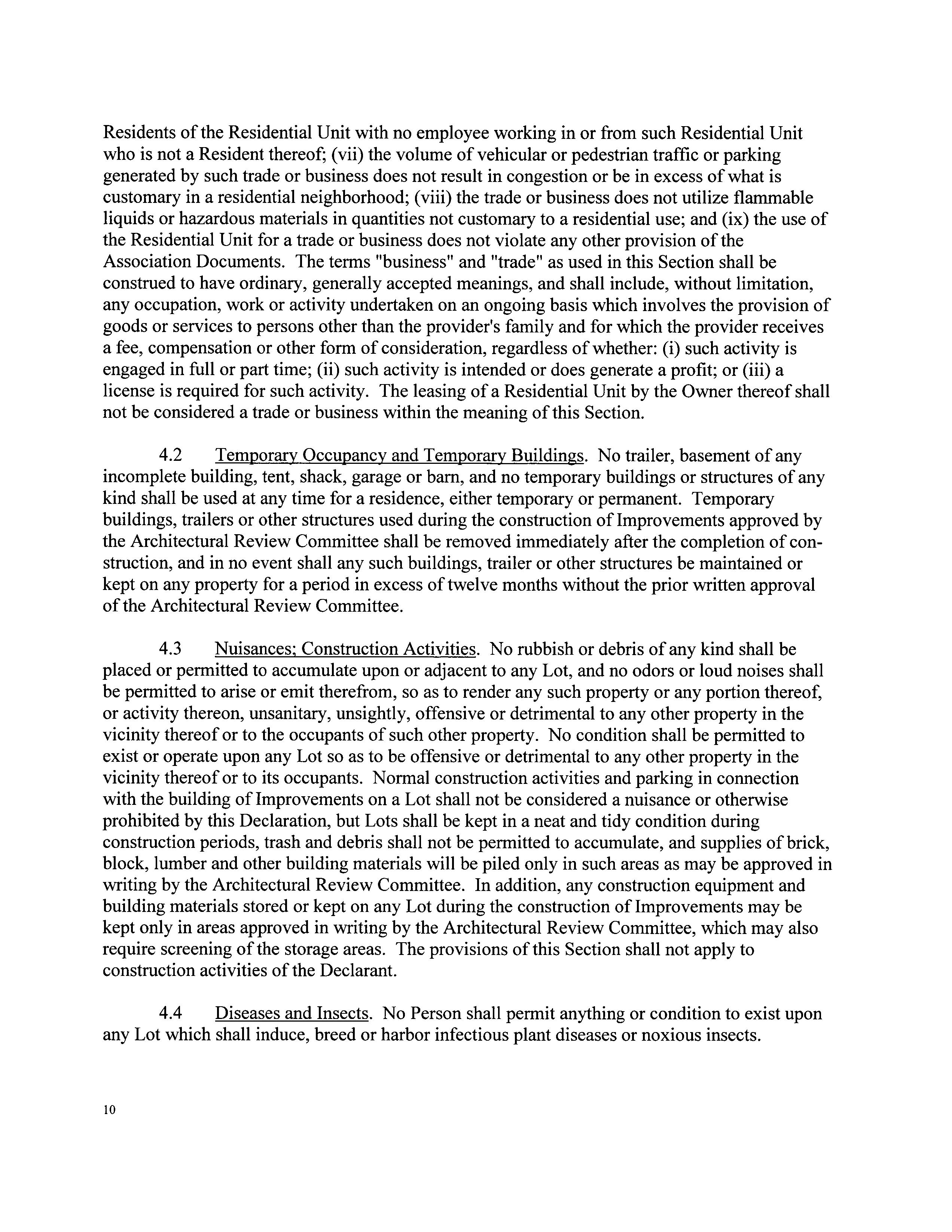 Residents of the Residential Unit with no employee working in or from such Residential Unit who is not a Resident thereof; (vii) the volume of vehicular or pedestrian traffic or parking generated by such trade or business does not result in congestion or be in excess of what is customary in a residential neighborhood; (viii) the trade or business does not utilize flammable liquids or hazardous materials in quantities not customary to a residential use; and (ix) the use of the Residential Unit for a trade or business does not violate any other provision of the Association Documents. The terms "business" and "trade" as used in this Section shall be construed to have ordinary, generally accepted meanings, and shall include, without limitation, any occupation, work or activity undertaken on an ongoing basis which involves the provision of goods or services to persons other than the provider's family and for which the provider receives a fee, compensation or other form of consideration, regardless of whether: (i) such activity is engaged in full or part time; (ii) such activity is intended or does generate a profit; or (iii) a license is required for such activity. The leasing of a Residential Unit by the Owner thereof shall not be considered a trade or business within the meaning of this Section.

4.2 Temporary Occupancy and Temporary Buildings. No trailer, basement of any incomplete building, tent, shack, garage or barn, and no temporary buildings or structures of any kind shall be used at any time for a residence, either temporary or permanent. Temporary buildings, trailers or other structures used during the construction of Improvements approved by the Architectural Review Committee shall be removed immediately after the completion of construction, and in no event shall any such buildings, trailer or other structures be maintained or kept on any property for a period in excess of twelve months without the prior written approval of the Architectural Review Committee.

4.3 Nuisances; Construction Activities. No rubbish or debris of any kind shall be placed or permitted to accumulate upon or adjacent to any Lot, and no odors or loud noises shall be permitted to arise or emit therefrom, so as to render any such property or any portion thereof, or activity thereon, unsanitary, unsightly, offensive or detrimental to any other property in the vicinity thereof or to the occupants of such other property. No condition shall be permitted to exist or operate upon any Lot so as to be offensive or detrimental to any other property in the vicinity thereof or to its occupants. Normal construction activities and parking in connection with the building of Improvements on a Lot shall not be considered a nuisance or otherwise prohibited by this Declaration, but Lots shall be kept in a neat and tidy condition during construction periods, trash and debris shall not be permitted to accumulate, and supplies of brick, block, lumber and other building materials will be piled only in such areas as may be approved in writing by the Architectural Review Committee. In addition, any construction equipment and building materials stored or kept on any Lot during the construction of Improvements may be kept only in areas approved in writing by the Architectural Review Committee, which may also require screening of the storage areas. The provisions of this Section shall not apply to construction activities of the Declarant.

4.4 Diseases and Insects. No Person shall permit anything or condition to exist upon any Lot which shall induce, breed or harbor infectious plant diseases or noxious insects.

10